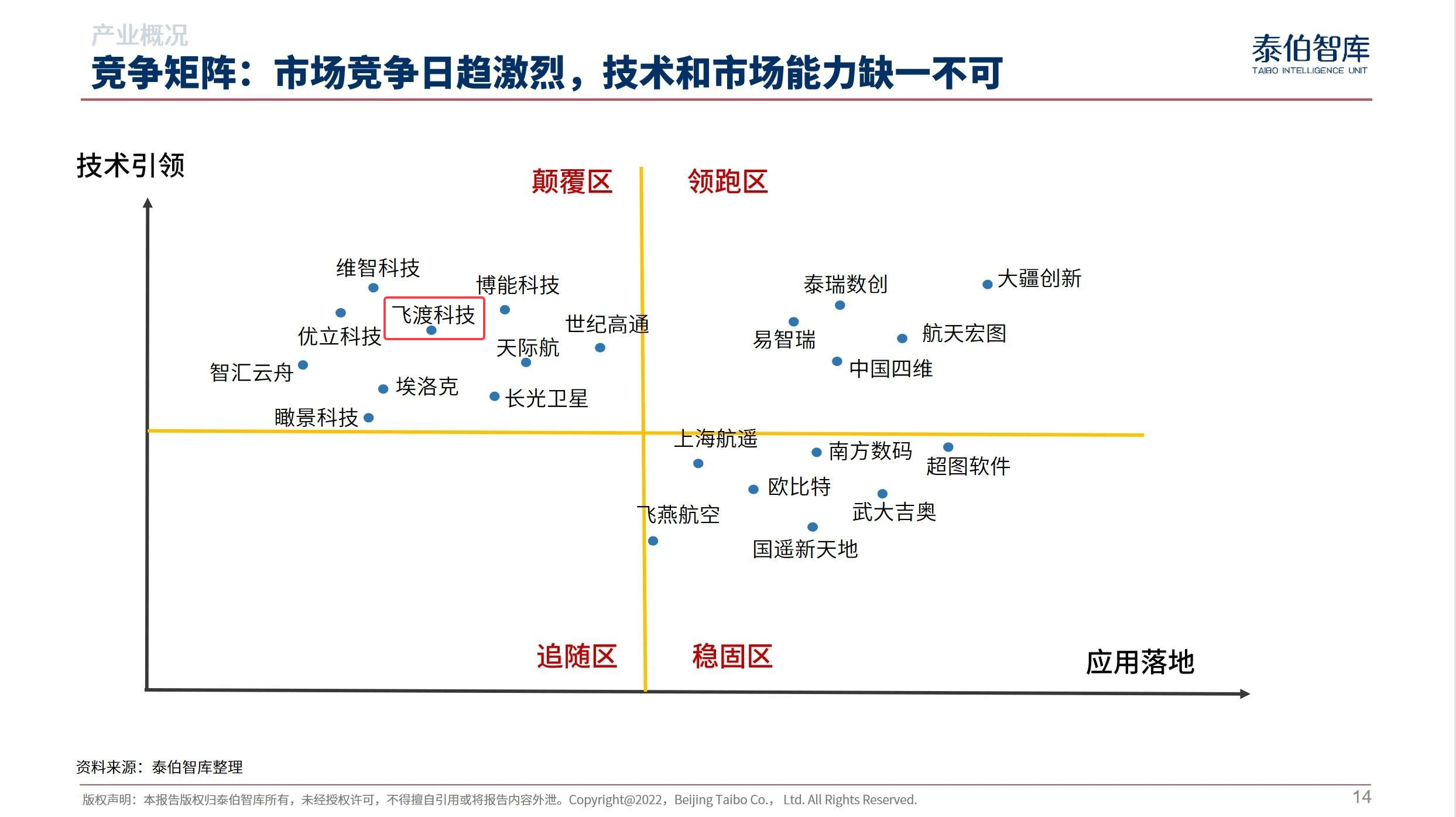 产业概况

竞争矩阵：市场竞争日趋激烈，技术和市场能力缺一不可

泰伯智库
TAIBO INTELLIGENCE UNIT

技术引领

颠覆区

领跑区

维智科技

博能科技

飞渡科技

优立科技

世纪高通

天际航

智汇云舟

埃洛克

长光卫星

瞰景科技

泰瑞数创

大疆创新

易智瑞

航天宏图

中国四维

上海航遥

南方数码

超图软件

欧比特

武大吉奥

飞燕航空

国遥新天地

追随区

稳固区

应用落地

资料来源：泰伯智库整理

版权声明：本报告版权归泰伯智库所有，未经授权许可，不得擅自引用或将报告内容外泄。Copyright@2022，Beijing Taibo Co.， Ltd. All Rights Reserved.

14